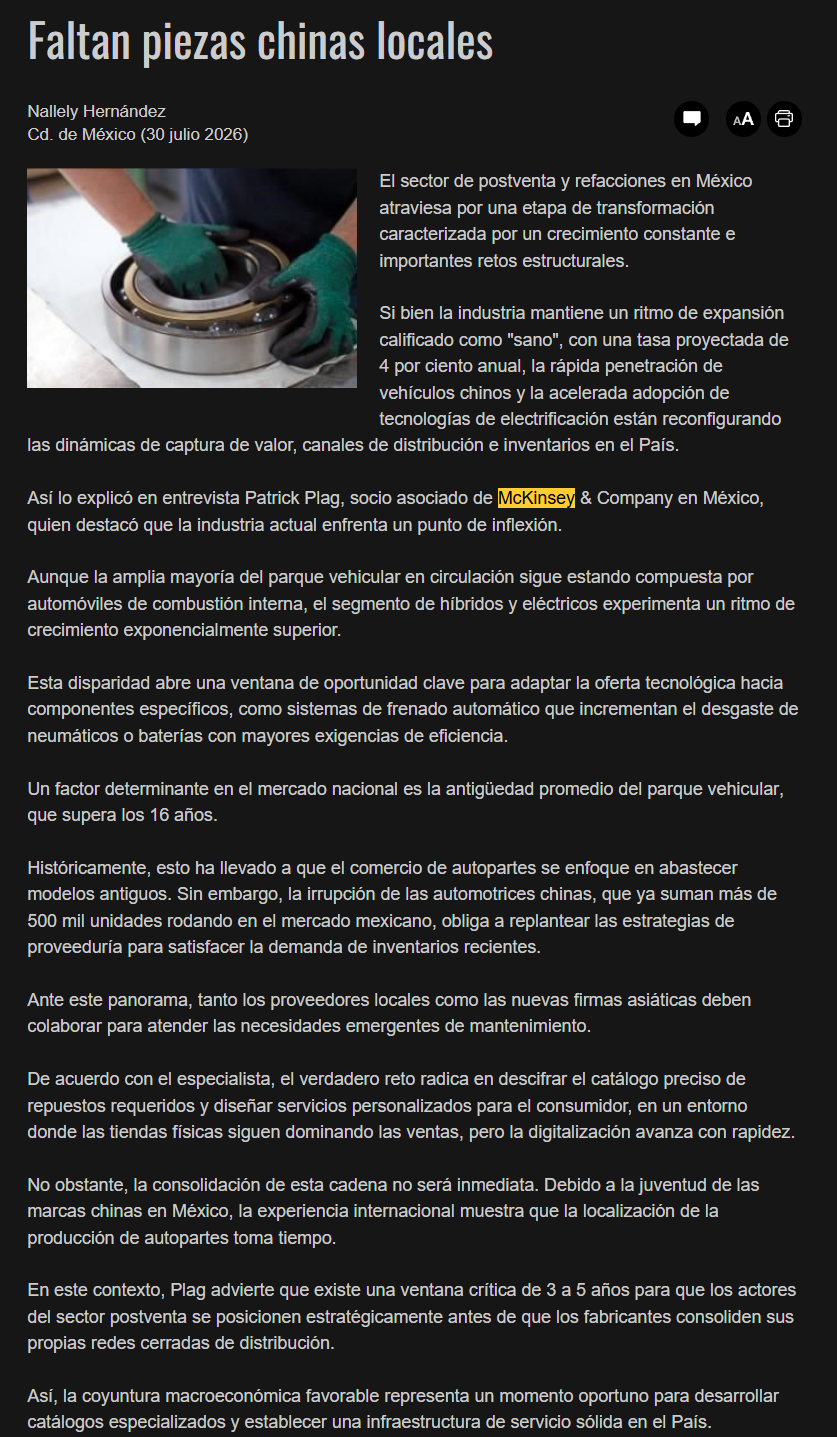 Faltan piezas chinas locales

Nallely Hernández
Cd. de México (30 julio 2026)

AA

El sector de postventa y refacciones en México atraviesa por una etapa de transformación caracterizada por un crecimiento constante e importantes retos estructurales.

Si bien la industria mantiene un ritmo de expansión calificado como "sano", con una tasa proyectada de 4 por ciento anual, la rápida penetración de vehículos chinos y la acelerada adopción de tecnologías de electrificación están reconfigurando las dinámicas de captura de valor, canales de distribución e inventarios en el País.

Así lo explicó en entrevista Patrick Plag, socio asociado de McKinsey & Company en México, quien destacó que la industria actual enfrenta un punto de inflexión.

Aunque la amplia mayoría del parque vehicular en circulación sigue estando compuesta por automóviles de combustión interna, el segmento de híbridos y eléctricos experimenta un ritmo de crecimiento exponencialmente superior.

Esta disparidad abre una ventana de oportunidad clave para adaptar la oferta tecnológica hacia componentes específicos, como sistemas de frenado automático que incrementan el desgaste de neumáticos o baterías con mayores exigencias de eficiencia.

Un factor determinante en el mercado nacional es la antigüedad promedio del parque vehicular, que supera los 16 años.

Históricamente, esto ha llevado a que el comercio de autopartes se enfoque en abastecer modelos antiguos. Sin embargo, la irrupción de las automotrices chinas, que ya suman más de 500 mil unidades rodando en el mercado mexicano, obliga a replantear las estrategias de proveeduría para satisfacer la demanda de inventarios recientes.

Ante este panorama, tanto los proveedores locales como las nuevas firmas asiáticas deben colaborar para atender las necesidades emergentes de mantenimiento.

De acuerdo con el especialista, el verdadero reto radica en descifrar el catálogo preciso de repuestos requeridos y diseñar servicios personalizados para el consumidor, en un entorno donde las tiendas físicas siguen dominando las ventas, pero la digitalización avanza con rapidez.

No obstante, la consolidación de esta cadena no será inmediata. Debido a la juventud de las marcas chinas en México, la experiencia internacional muestra que la localización de la producción de autopartes toma tiempo.

En este contexto, Plag advierte que existe una ventana crítica de 3 a 5 años para que los actores del sector postventa se posicionen estratégicamente antes de que los fabricantes consoliden sus propias redes cerradas de distribución.

Así, la coyuntura macroeconómica favorable representa un momento oportuno para desarrollar catálogos especializados y establecer una infraestructura de servicio sólida en el País.